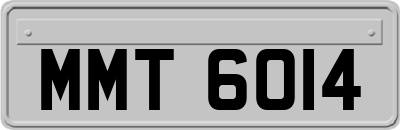 MMT 6014